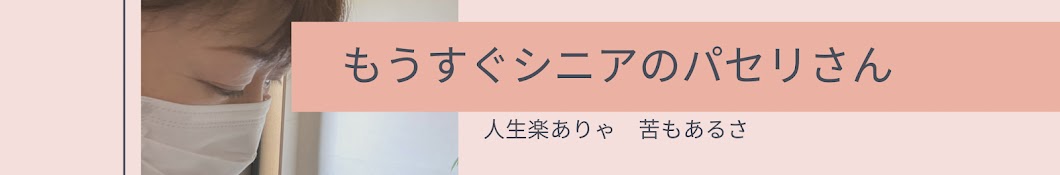 もうすぐシニアのパセリさん

人生楽ありゃ　苦もあるさ